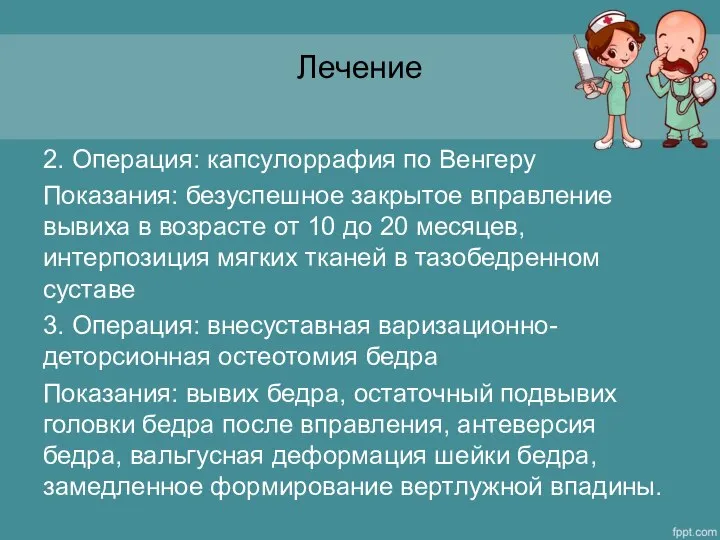 Лечение

2. Операция: капсулоррафия по Венгеру

Показания: безуспешное закрытое вправление вывиха в возрасте от 10 до 20 месяцев, интерпозиция мягких тканей в тазобедренном суставе

3. Операция: внесуставная варизационно-деторсионная остеотомия бедра

Показания: вывих бедра, остаточный подвывих головки бедра после вправления, антеверсия бедра, вальгусная деформация шейки бедра, замедленное формирование вертлужной впадины.

fppt.com